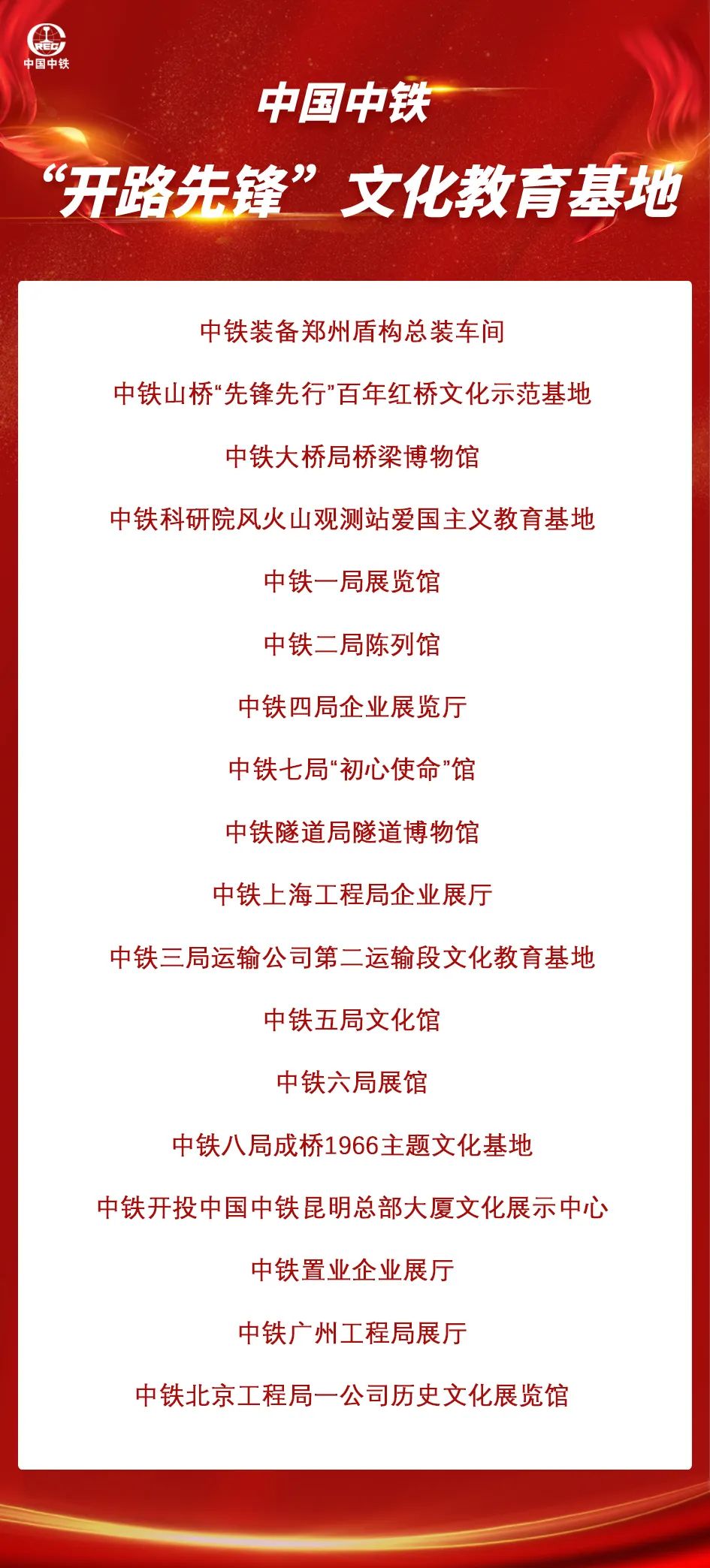 CREC
中国中铁

中国中铁
“开路先锋”文化教育基地

中铁装备郑州盾构总装车间

中铁山桥“先锋先行”百年红桥文化示范基地

中铁大桥局桥梁博物馆

中铁科研院风火山观测站爱国主义教育基地

中铁一局展览馆

中铁二局陈列馆

中铁四局企业展览厅

中铁七局“初心使命”馆

中铁隧道局隧道博物馆

中铁上海工程局企业展厅

中铁三局运输公司第二运输段文化教育基地

中铁五局文化馆

中铁六局展馆

中铁八局成桥1966主题文化基地

中铁开投中国中铁昆明总部大厦文化展示中心

中铁置业企业展厅

中铁广州工程局展厅

中铁北京工程局一公司历史文化展览馆